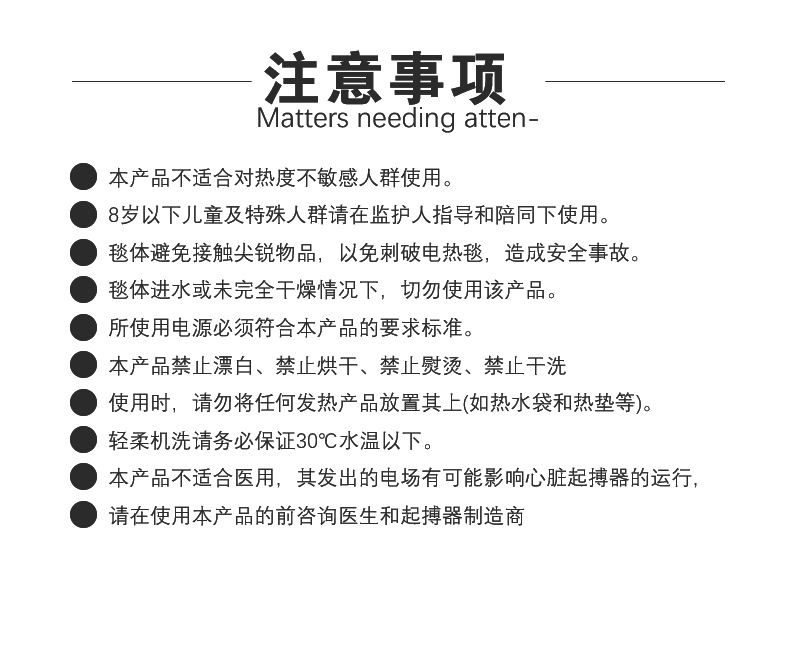 注意事项
Matters needing atten-

• 本产品不适合对热度不敏感人群使用。
• 8岁以下儿童及特殊人群请在监护人指导和陪同下使用。
• 毯体避免接触尖锐物品，以免刺破电热毯，造成安全事故。
• 毯体进水或未完全干燥情况下，切勿使用该产品。
• 所使用电源必须符合本产品的要求标准。
• 本产品禁止漂白、禁止烘干、禁止熨烫、禁止干洗
• 使用时，请勿将任何发热产品放置其上(如热水袋和热垫等)。
• 轻柔机洗请务必保证30℃水温以下。
• 本产品不适合医用，其发出的电场有可能影响心脏起搏器的运行，
• 请在使用本产品的前咨询医生和起搏器制造商